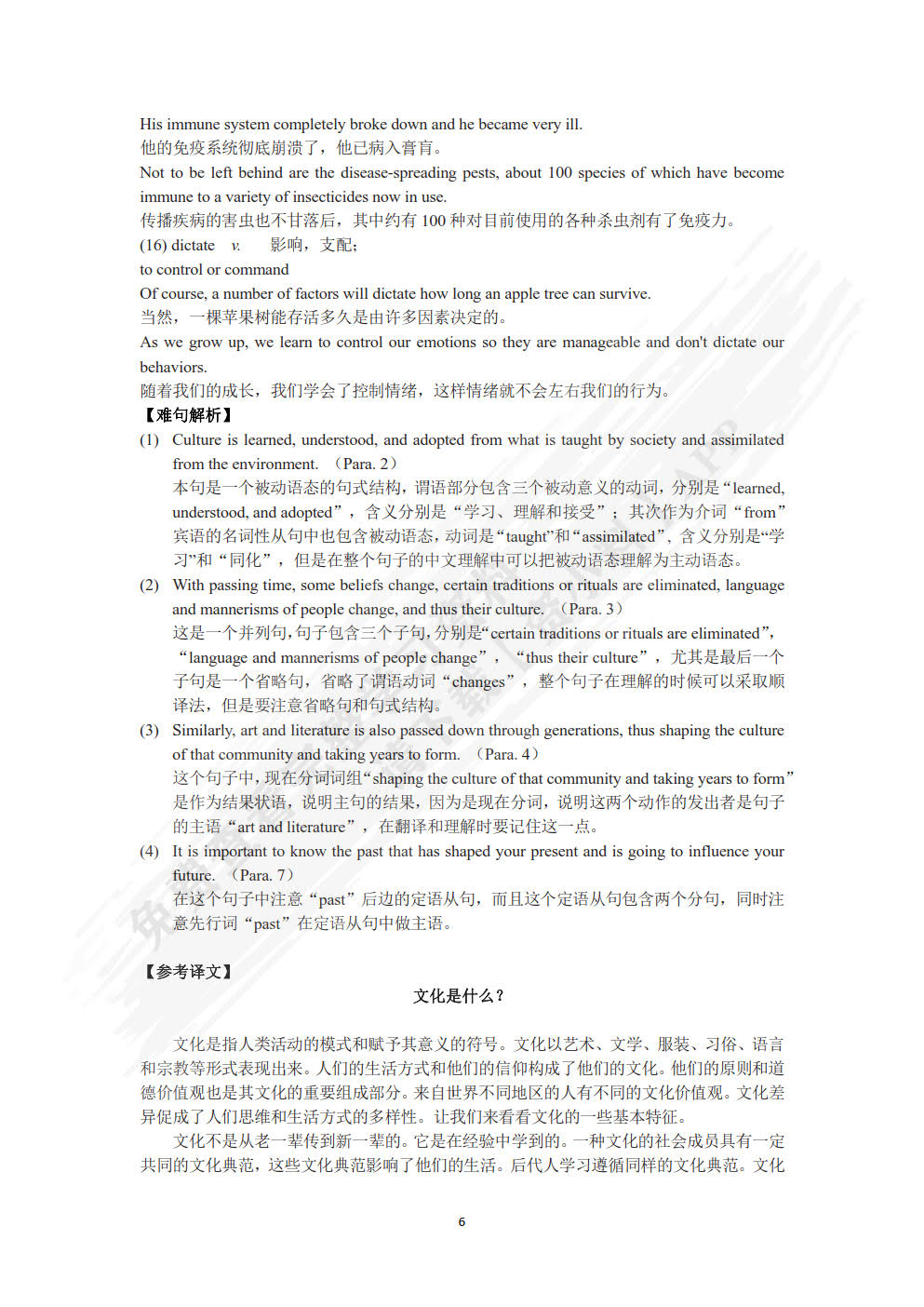 His immune system completely broke down and he became very ill.
他的免疫系统彻底崩溃了，他已病入膏肓。
Not to be left behind are the disease-spreading pests, about 100 species of which have become immune to a variety of insecticides now in use.
传播疾病的害虫也不甘落后，其中约有 100 种对目前使用的各种杀虫剂有了免疫力。
(16) dictate　v.　影响，支配；
to control or command
Of course, a number of factors will dictate how long an apple tree can survive.
当然，一棵苹果树能存活多久是由许多因素决定的。
As we grow up, we learn to control our emotions so they are manageable and don't dictate our behaviors.
随着我们的成长，我们学会了控制情绪，这样情绪就不会左右我们的行为。
【难句解析】
(1) Culture is learned, understood, and adopted from what is taught by society and assimilated from the environment. （Para. 2）
本句是一个被动语态的句式结构，谓语部分包含三个被动意义的动词，分别是“learned, understood, and adopted”，含义分别是“学习、理解和接受”；其次作为介词“from”宾语的名词性从句中也包含被动语态，动词是“taught”和“assimilated”，含义分别是“学习”和“同化”，但是在整个句子的中文理解中可以把被动语态理解为主动语态。
(2) With passing time, some beliefs change, certain traditions or rituals are eliminated, language and mannerisms of people change, and thus their culture. （Para. 3）
这是一个并列句，句子包含三个子句，分别是“certain traditions or rituals are eliminated”，“language and mannerisms of people change”，“thus their culture”，尤其是最后一个子句是一个省略句，省略了谓语动词“changes”，整个句子在理解的时候可以采取顺译法，但是要注意省略句和句式结构。
(3) Similarly, art and literature is also passed down through generations, thus shaping the culture of that community and taking years to form. （Para. 4）
这个句子中，现在分词词组“shaping the culture of that community and taking years to form”是作为结果状语，说明主句的结果，因为是现在分词，说明这两个动作的发出者是句子的主语“art and literature”，在翻译和理解时要记住这一点。
(4) It is important to know the past that has shaped your present and is going to influence your future. （Para. 7）
在这个句子中注意“past”后边的定语从句，而且这个定语从句包含两个分句，同时注意先行词“past”在定语从句中做主语。

【参考译文】
文化是什么？

文化是指人类活动的模式和赋予其意义的符号。文化以艺术、文学、服装、习俗、语言和宗教等形式表现出来。人们的生活方式和他们的信仰构成了他们的文化。他们的原则和道德价值观也是其文化的重要组成部分。来自世界不同地区的人有不同的文化价值观。文化差异促成了人们思维和生活方式的多样性。让我们来看看文化的一些基本特征。
文化不是从老一辈传到新一辈的。它是在经验中学到的。一种文化的社会成员具有一定共同的文化典范，这些文化典范影响了他们的生活。后代人学习遵循同样的文化典范。文化

6